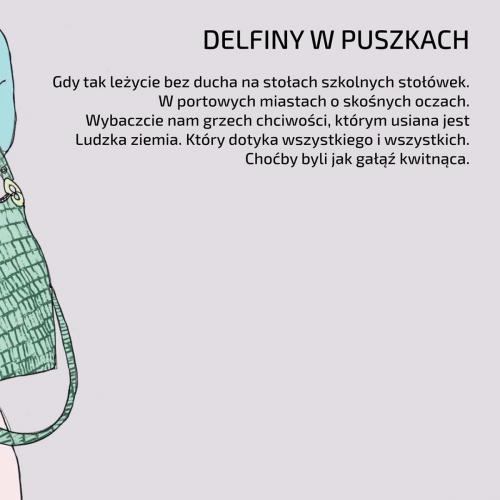 DELFINY W PUSZKACH

Gdy tak leżycie bez ducha na stołach szkolnych stołówek.
W portowych miastach o skośnych oczach.
Wybaczcie nam grzech chciwości, którym usiana jest
Ludzka ziemia. Który dotyka wszystkiego i wszystkich.
Choćby byli jak gałąź kwitnąca.